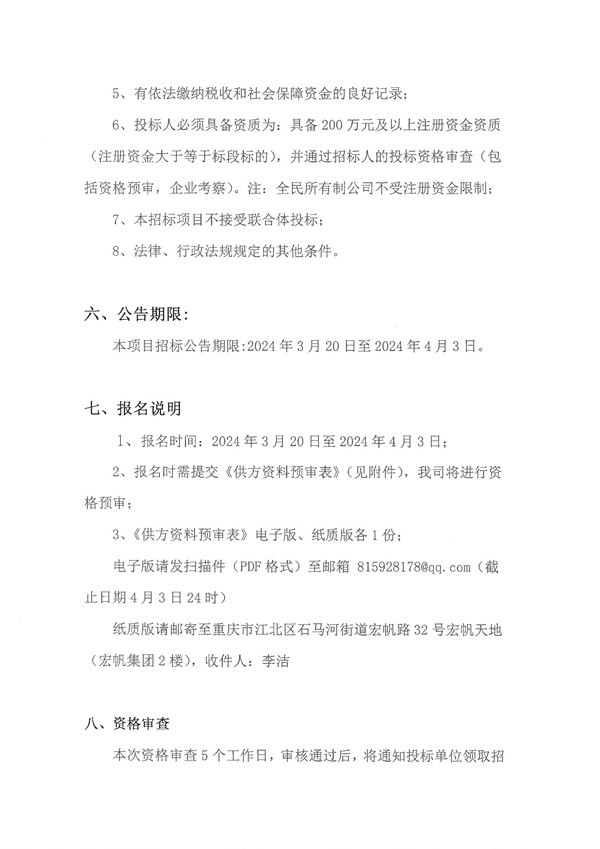 5、有依法缴纳税收和社会保障资金的良好记录；

6、投标人必须具备资质为：具备 200 万元及以上注册资金资质（注册资金大于等于标段标的），并通过招标人的投标资格审查（包括资格预审，企业考察）。注：全民所有制公司不受注册资金限制；

7、本招标项目不接受联合体投标；

8、法律、行政法规规定的其他条件。

六、公告期限：

本项目招标公告期限:2024 年 3 月 20 日至 2024 年 4 月 3 日。

七、报名说明

1、报名时间：2024 年 3 月 20 日至 2024 年 4 月 3 日；

2、报名时需提交《供方资料预审表》（见附件），我司将进行资格预审；

3、《供方资料预审表》电子版、纸质版各 1 份；

电子版请发扫描件（PDF 格式）至邮箱 815928178@qq.com（截止日期 4 月 3 日 24 时）

纸质版请邮寄至重庆市江北区石马河街道宏帆路 32 号宏帆天地（宏帆集团 2 楼），收件人：李洁

八、资格审查

本次资格审查 5 个工作日，审核通过后，将通知投标单位领取招